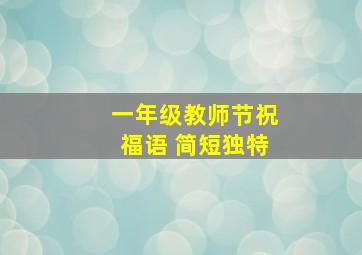 一年级教师节祝福语 简短独特